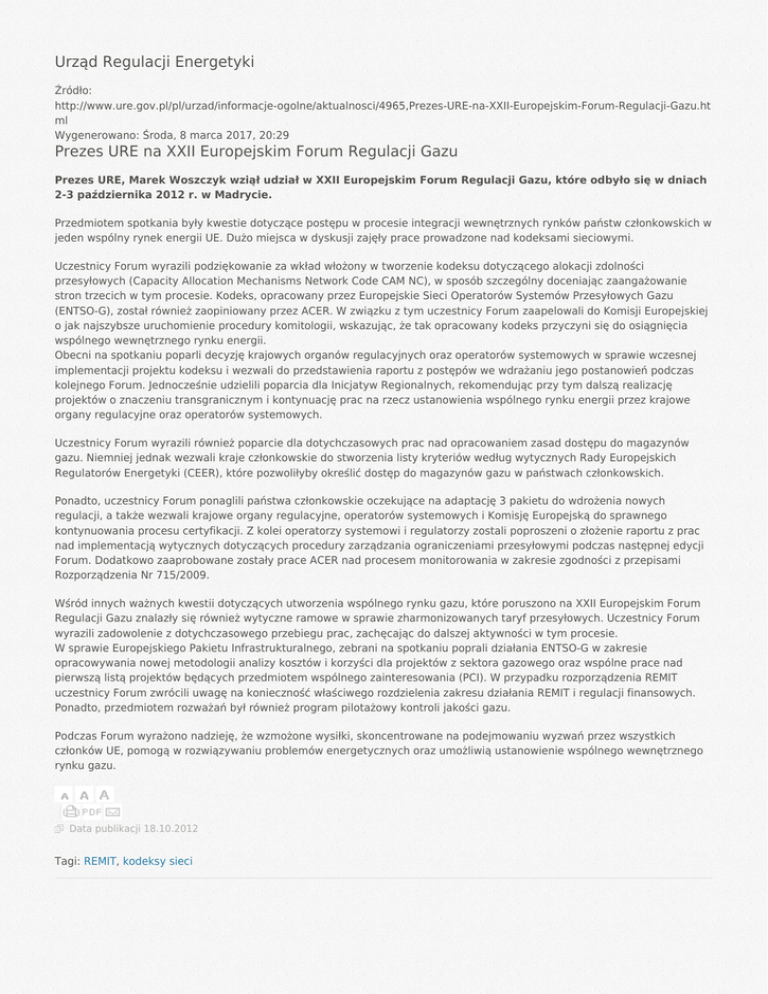 Urząd Regulacji Energetyki

Źródło:
http://www.ure.gov.pl/pl/urzad/informacje-ogolne/aktualnosci/4965,Prezes-URE-na-XXII-Europejskim-Forum-Regulacji-Gazu.html
Wygenerowano: Środa, 8 marca 2017, 20:29

Prezes URE na XXII Europejskim Forum Regulacji Gazu

Prezes URE, Marek Woszczyk wziął udział w XXII Europejskim Forum Regulacji Gazu, które odbyło się w dniach 2-3 października 2012 r. w Madrycie.

Przedmiotem spotkania były kwestie dotyczące postępu w procesie integracji wewnętrznych rynków państw członkowskich w jeden wspólny rynek energii UE. Dużo miejsca w dyskusji zajęły prace prowadzone nad kodeksami sieciowymi.

Uczestnicy Forum wyrazili podziękowanie za wkład włożony w tworzenie kodeksu dotyczącego alokacji zdolności przesyłowych (Capacity Allocation Mechanisms Network Code CAM NC), w sposób szczególny doceniając zaangażowanie stron trzecich w tym procesie. Kodeks, opracowany przez Europejskie Sieci Operatorów Systemów Przesyłowych Gazu (ENTSO-G), został również zaopiniowany przez ACER. W związku z tym uczestnicy Forum zaapelowali do Komisji Europejskiej o jak najszybsze uruchomienie procedury komitologii, wskazując, że tak opracowany kodeks przyczyni się do osiągnięcia wspólnego wewnętrznego rynku energii.
Obecni na spotkaniu poparli decyzję krajowych organów regulacyjnych oraz operatorów systemowych w sprawie wczesnej implementacji projektu kodeksu i wezwali do przedstawienia raportu z postępów we wdrażaniu jego postanowień podczas kolejnego Forum. Jednocześnie udzielili poparcia dla Inicjatyw Regionalnych, rekomendując przy tym dalszą realizację projektów o znaczeniu transgranicznym i kontynuację prac na rzecz ustanowienia wspólnego rynku energii przez krajowe organy regulacyjne oraz operatorów systemowych.

Uczestnicy Forum wyrazili również poparcie dla dotychczasowych prac nad opracowaniem zasad dostępu do magazynów gazu. Niemniej jednak wezwali kraje członkowskie do stworzenia listy kryteriów według wytycznych Rady Europejskich Regulatorów Energetyki (CEER), które pozwoliłyby określić dostęp do magazynów gazu w państwach członkowskich.

Ponadto, uczestnicy Forum ponaglili państwa członkowskie oczekujące na adaptację 3 pakietu do wdrożenia nowych regulacji, a także wezwali krajowe organy regulacyjne, operatorów systemowych i Komisję Europejską do sprawnego kontynuowania procesu certyfikacji. Z kolei operatorzy systemowi i regulatorzy zostali poproszeni o złożenie raportu z prac nad implementacją wytycznych dotyczących procedury zarządzania ograniczeniami przesyłowymi podczas następnej edycji Forum. Dodatkowo zaaprobowane zostały prace ACER nad procesem monitorowania w zakresie zgodności z przepisami Rozporządzenia Nr 715/2009.

Wśród innych ważnych kwestii dotyczących utworzenia wspólnego rynku gazu, które poruszono na XXII Europejskim Forum Regulacji Gazu znalazły się również wytyczne ramowe w sprawie zharmonizowanych taryf przesyłowych. Uczestnicy Forum wyrazili zadowolenie z dotychczasowego przebiegu prac, zachęcając do dalszej aktywności w tym procesie.
W sprawie Europejskiego Pakietu Infrastrukturalnego, zebrani na spotkaniu poprali działania ENTSO-G w zakresie opracowywania nowej metodologii analizy kosztów i korzyści dla projektów z sektora gazowego oraz wspólne prace nad pierwszą listą projektów będących przedmiotem wspólnego zainteresowania (PCI). W przypadku rozporządzenia REMIT uczestnicy Forum zwrócili uwagę na konieczność właściwego rozdzielenia zakresu działania REMIT i regulacji finansowych. Ponadto, przedmiotem rozważań był również program pilotażowy kontroli jakości gazu.

Podczas Forum wyrażono nadzieję, że wzmożone wysiłki, skoncentrowane na podejmowaniu wyzwań przez wszystkich członków UE, pomogą w rozwiązywaniu problemów energetycznych oraz umożliwią ustanowienie wspólnego wewnętrznego rynku gazu.

A A A
PDF

Data publikacji 18.10.2012

Tagi: REMIT, kodeksy sieci